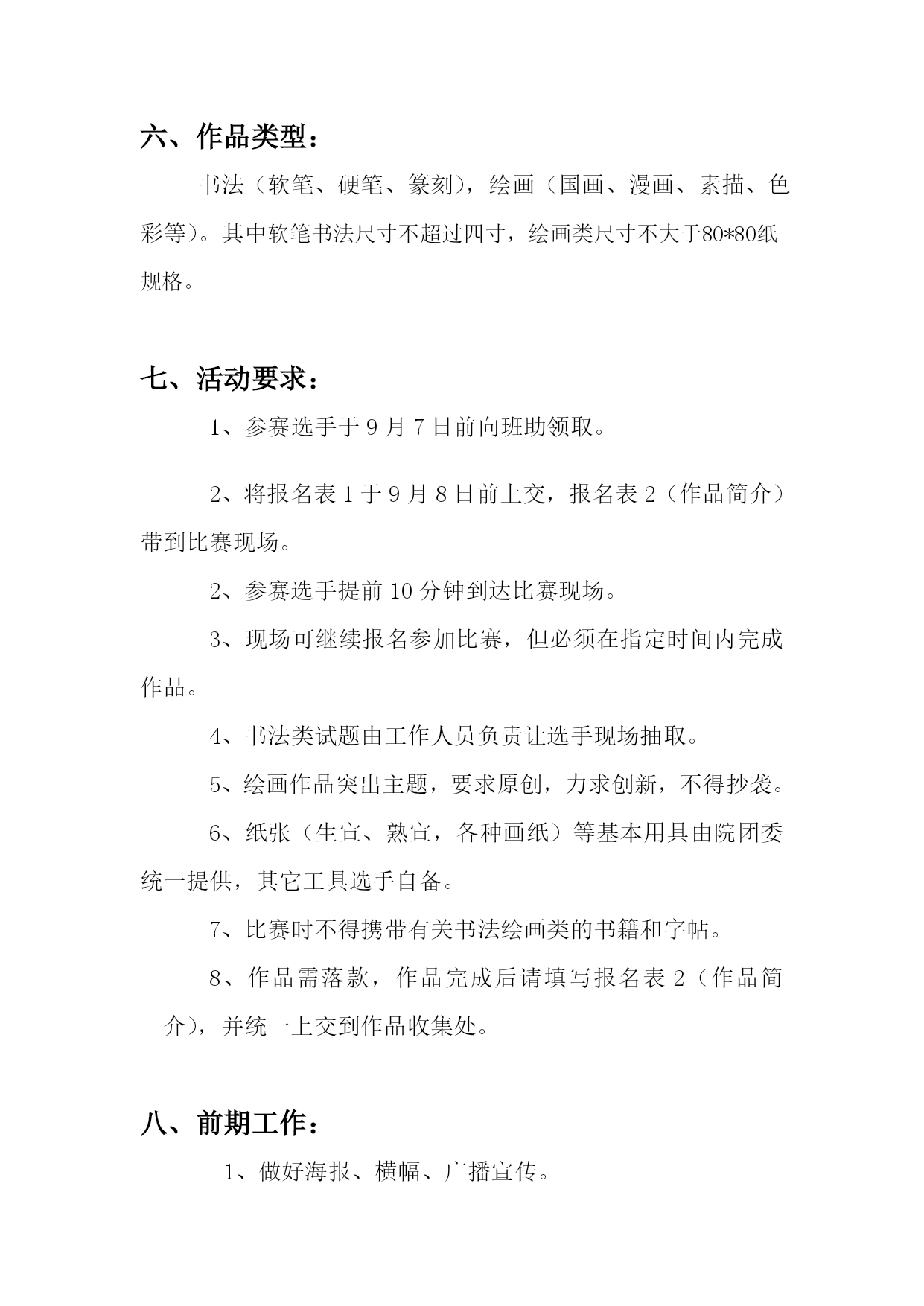 六、作品类型：

书法（软笔、硬笔、篆刻），绘画（国画、漫画、素描、色彩等）。其中软笔书法尺寸不超过四寸，绘画类尺寸不大于80*80纸规格。

七、活动要求：

1、参赛选手于 9 月 7 日前向班助领取。

2、将报名表 1 于 9 月 8 日前上交，报名表 2（作品简介）带到比赛现场。

2、参赛选手提前 10 分钟到达比赛现场。

3、现场可继续报名参加比赛，但必须在指定时间内完成作品。

4、书法类试题由工作人员负责让选手现场抽取。

5、绘画作品突出主题，要求原创，力求创新，不得抄袭。

6、纸张（生宣、熟宣，各种画纸）等基本用具由院团委统一提供，其它工具选手自备。

7、比赛时不得携带有关书法绘画类的书籍和字帖。

8、作品需落款，作品完成后请填写报名表 2（作品简介），并统一上交到作品收集处。

八、前期工作：

1、做好海报、横幅、广播宣传。